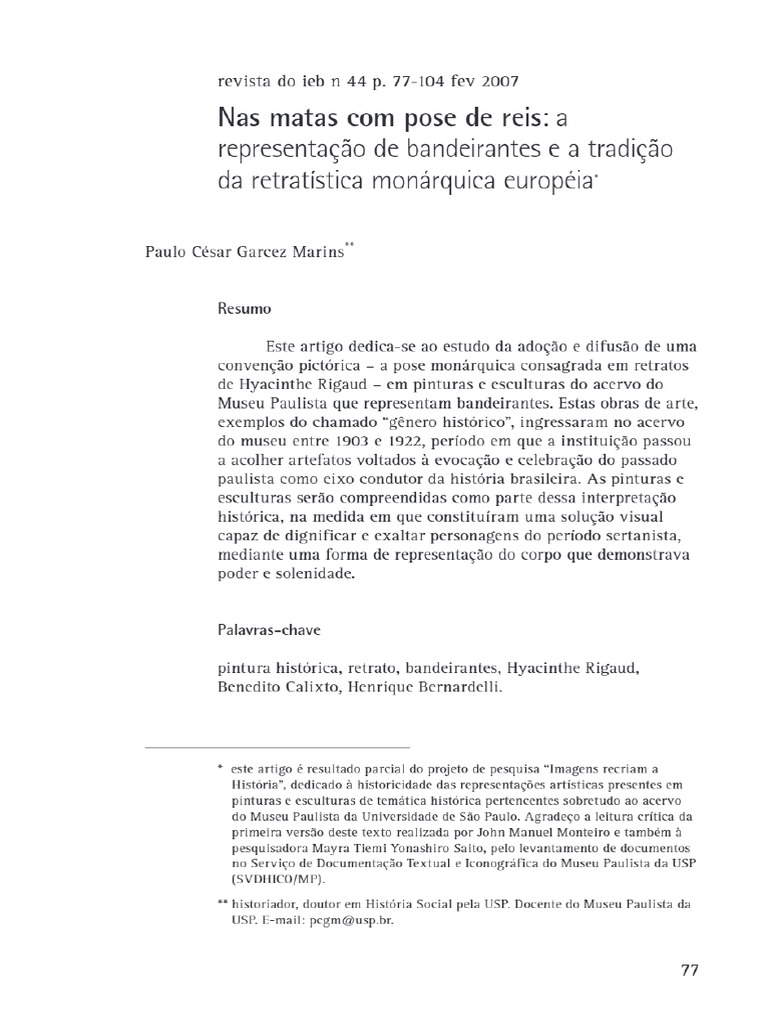 revista do ieb n 44 p. 77-104 fev 2007

Nas matas com pose de reis: a representação de bandeirantes e a tradição da retratística monárquica européia*

Paulo César Garcez Marins**

Resumo

Este artigo dedica-se ao estudo da adoção e difusão de uma convenção pictórica – a pose monárquica consagrada em retratos de Hyacinthe Rigaud – em pinturas e esculturas do acervo do Museu Paulista que representam bandeirantes. Estas obras de arte, exemplos do chamado "gênero histórico", ingressaram no acervo do museu entre 1903 e 1922, período em que a instituição passou a acolher artefatos voltados à evocação e celebração do passado paulista como eixo condutor da história brasileira. As pinturas e esculturas serão compreendidas como parte dessa interpretação histórica, na medida em que constituíram uma solução visual capaz de dignificar e exaltar personagens do período sertanista, mediante uma forma de representação do corpo que demonstrava poder e solenidade.

Palavras-chave

pintura histórica, retrato, bandeirantes, Hyacinthe Rigaud, Benedito Calixto, Henrique Bernardelli.

* este artigo é resultado parcial do projeto de pesquisa "Imagens recriam a História", dedicado à historicidade das representações artísticas presentes em pinturas e esculturas de temática histórica pertencentes sobretudo ao acervo do Museu Paulista da Universidade de São Paulo. Agradeço a leitura crítica da primeira versão deste texto realizada por John Manuel Monteiro e também à pesquisadora Mayra Tiemi Yonashiro Saito, pelo levantamento de documentos no Serviço de Documentação Textual e Iconográfica do Museu Paulista da USP (SVDHICO/MP).

** historiador, doutor em História Social pela USP. Docente do Museu Paulista da USP. E-mail: pcgm@usp.br.

77